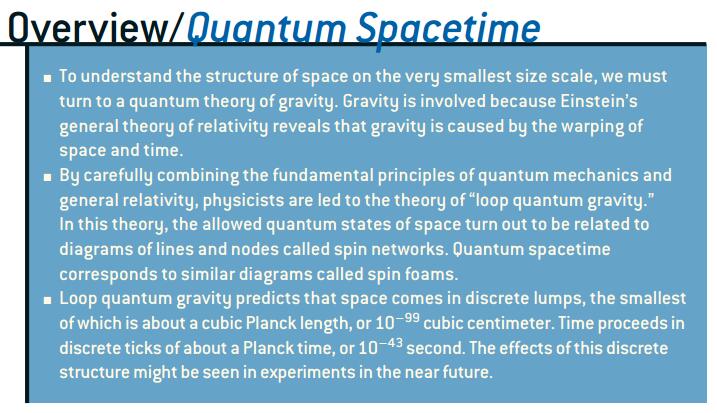 Overview/Quantum Spacetime

■ To understand the structure of space on the very smallest size scale, we must turn to a quantum theory of gravity. Gravity is involved because Einstein's general theory of relativity reveals that gravity is caused by the warping of space and time.

■ By carefully combining the fundamental principles of quantum mechanics and general relativity, physicists are led to the theory of "loop quantum gravity." In this theory, the allowed quantum states of space turn out to be related to diagrams of lines and nodes called spin networks. Quantum spacetime corresponds to similar diagrams called spin foams.

■ Loop quantum gravity predicts that space comes in discrete lumps, the smallest of which is about a cubic Planck length, or $10^{-99}$ cubic centimeter. Time proceeds in discrete ticks of about a Planck time, or $10^{-43}$ second. The effects of this discrete structure might be seen in experiments in the near future.